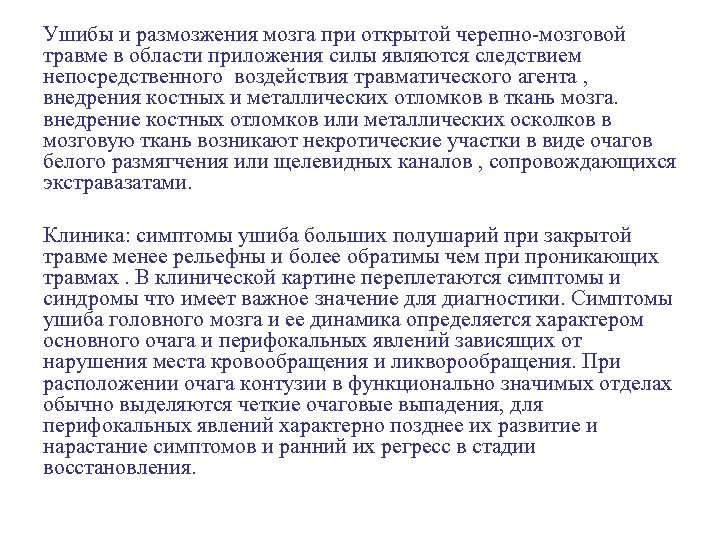 Ушибы и размозжения мозга при открытой черепно-мозговой травме в области приложения силы являются следствием непосредственного  воздействия травматического агента , внедрения костных и металлических отломков в ткань мозга. внедрение костных отломков или металлических осколков в мозговую ткань возникают некротические участки в виде очагов белого размягчения или щелевидных каналов , сопровождающихся экстравазатами.

Клиника: симптомы ушиба больших полушарий при закрытой травме менее рельефны и более обратимы чем при проникающих травмах . В клинической картине переплетаются симптомы и синдромы что имеет важное значение для диагностики. Симптомы ушиба головного мозга и ее динамика определяется характером основного очага и перифокальных явлений зависящих от нарушения места кровообращения и ликворообращения. При расположении очага контузии в функционально значимых отделах обычно выделяются четкие очаговые выпадения, для перифокальных явлений характерно позднее их развитие и нарастание симптомов и ранний их регресс в стадии восстановления.